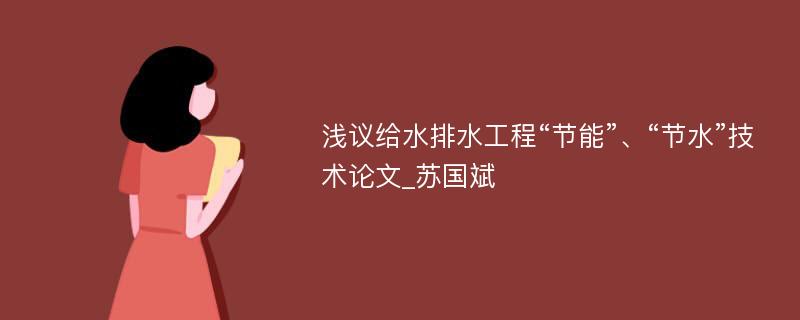 浅议给水排水工程“节能”、“节水”技术论文_苏国斌